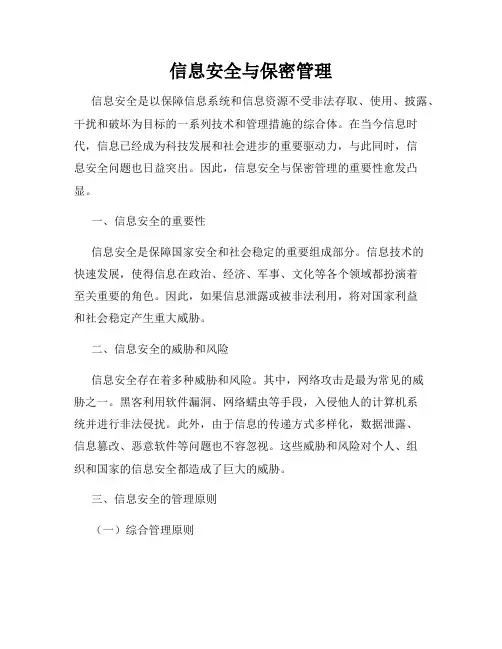 信息安全与保密管理

信息安全是以保障信息系统和信息资源不受非法存取、使用、披露、干扰和破坏为目标的一系列技术和管理措施的综合体。在当今信息时代，信息已经成为科技发展和社会进步的重要驱动力，与此同时，信息安全问题也日益突出。因此，信息安全与保密管理的重要性愈发凸显。

一、信息安全的重要性

信息安全是保障国家安全和社会稳定的重要组成部分。信息技术的快速发展，使得信息在政治、经济、军事、文化等各个领域都扮演着至关重要的角色。因此，如果信息泄露或被非法利用，将对国家利益和社会稳定产生重大威胁。

二、信息安全的威胁和风险

信息安全存在着多种威胁和风险。其中，网络攻击是最为常见的威胁之一。黑客利用软件漏洞、网络蠕虫等手段，入侵他人的计算机系统并进行非法侵扰。此外，由于信息的传递方式多样化，数据泄露、信息篡改、恶意软件等问题也不容忽视。这些威胁和风险对个人、组织和国家的信息安全都造成了巨大的威胁。

三、信息安全的管理原则

（一）综合管理原则